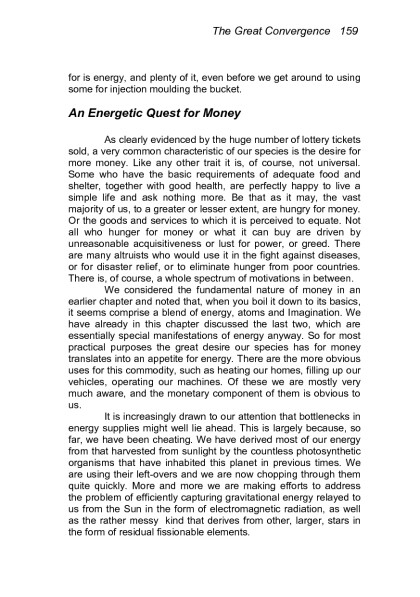 The Great Convergence 159

for is energy, and plenty of it, even before we get around to using some for injection moulding the bucket.

An Energetic Quest for Money

As clearly evidenced by the huge number of lottery tickets sold, a very common characteristic of our species is the desire for more money. Like any other trait it is, of course, not universal. Some who have the basic requirements of adequate food and shelter, together with good health, are perfectly happy to live a simple life and ask nothing more. Be that as it may, the vast majority of us, to a greater or lesser extent, are hungry for money. Or the goods and services to which it is perceived to equate. Not all who hunger for money or what it can buy are driven by unreasonable acquisitiveness or lust for power, or greed. There are many altruists who would use it in the fight against diseases, or for disaster relief, or to eliminate hunger from poor countries. There is, of course, a whole spectrum of motivations in between.

We considered the fundamental nature of money in an earlier chapter and noted that, when you boil it down to its basics, it seems comprise a blend of energy, atoms and Imagination. We have already in this chapter discussed the last two, which are essentially special manifestations of energy anyway. So for most practical purposes the great desire our species has for money translates into an appetite for energy. There are the more obvious uses for this commodity, such as heating our homes, filling up our vehicles, operating our machines. Of these we are mostly very much aware, and the monetary component of them is obvious to us.

It is increasingly drawn to our attention that bottlenecks in energy supplies might well lie ahead. This is largely because, so far, we have been cheating. We have derived most of our energy from that harvested from sunlight by the countless photosynthetic organisms that have inhabited this planet in previous times. We are using their left-overs and we are now chopping through them quite quickly. More and more we are making efforts to address the problem of efficiently capturing gravitational energy relayed to us from the Sun in the form of electromagnetic radiation, as well as the rather messy kind that derives from other, larger, stars in the form of residual fissionable elements.